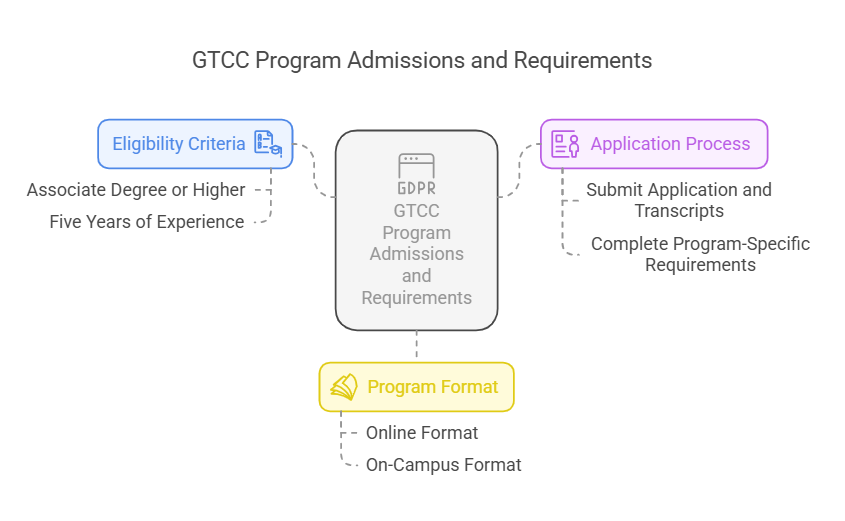 GTCC Program Admissions and Requirements

Eligibility Criteria

Associate Degree or Higher

Five Years of Experience

GDPR

GTCC Program Admissions and Requirements

Application Process

Submit Application and Transcripts

Complete Program-Specific Requirements

Program Format

Online Format

On-Campus Format